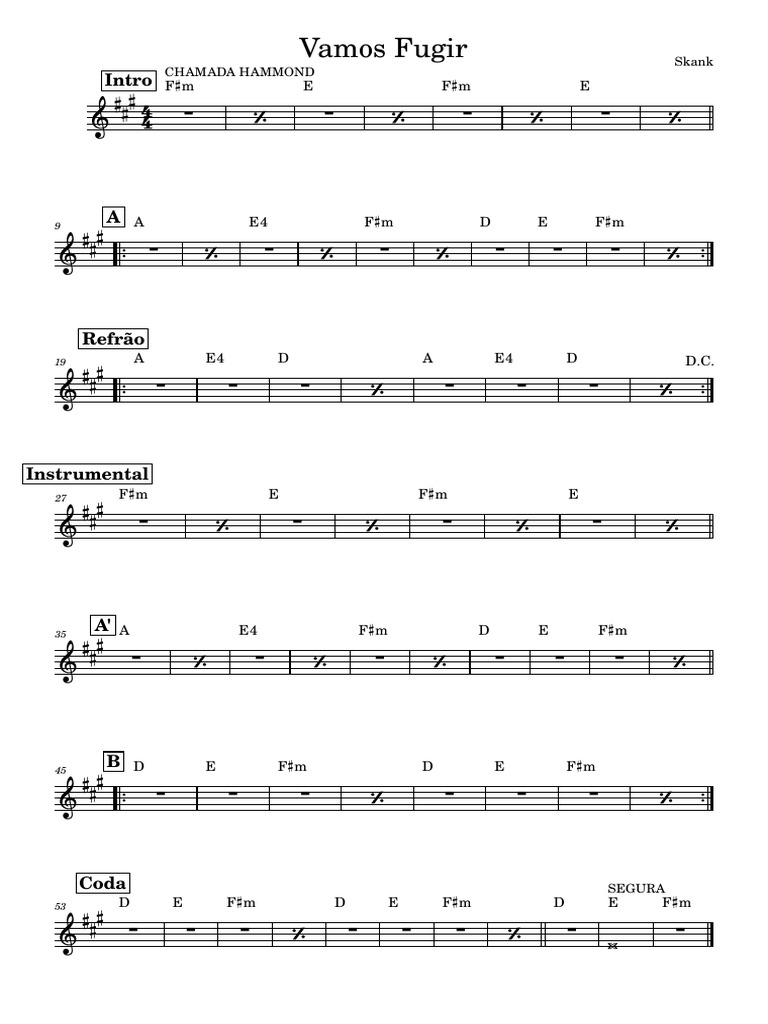 Vamos Fugir

Skank

Intro
CHAMADA HAMMOND
F♯m E F♯m E

9
A
A E4 F♯m D E F♯m

Refrão
19
A E4 D A E4 D D.C.

Instrumental
27
F♯m E F♯m E

35
A'
A E4 F♯m D E F♯m

45
B
D E F♯m D E F♯m

Coda
53
D E F♯m D E F♯m D SEGURA E F♯m